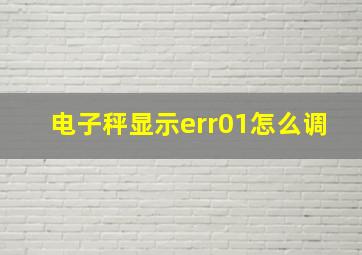 电子秤显示err01怎么调